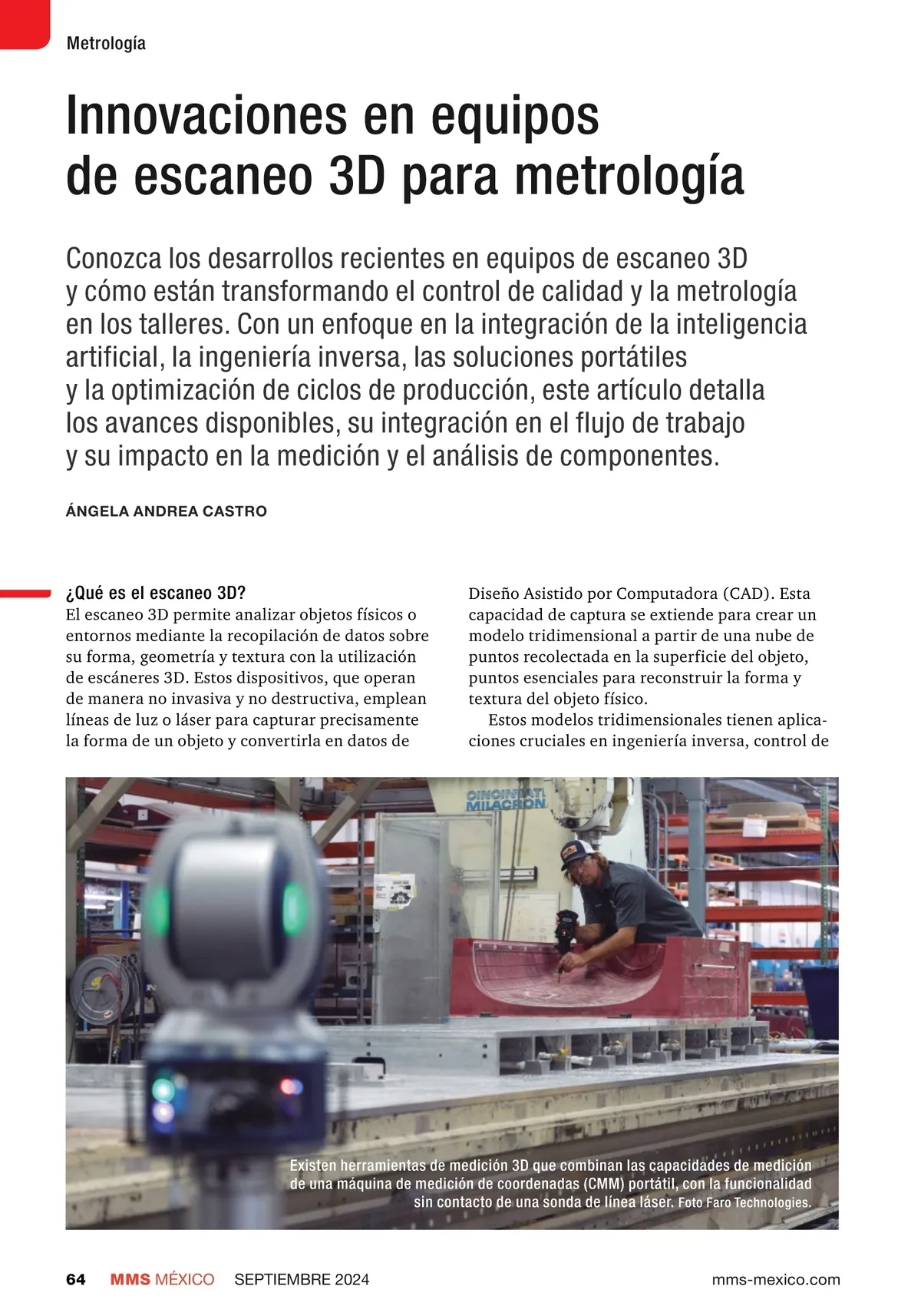 Metrología

Innovaciones en equipos de escaneo 3D para metrología

Conozca los desarrollos recientes en equipos de escaneo 3D y cómo están transformando el control de calidad y la metrología en los talleres. Con un enfoque en la integración de la inteligencia artificial, la ingeniería inversa, las soluciones portátiles y la optimización de ciclos de producción, este artículo detalla los avances disponibles, su integración en el flujo de trabajo y su impacto en la medición y el análisis de componentes.

ÁNGELA ANDREA CASTRO

¿Qué es el escaneo 3D?
El escaneo 3D permite analizar objetos físicos o entornos mediante la recopilación de datos sobre su forma, geometría y textura con la utilización de escáneres 3D. Estos dispositivos, que operan de manera no invasiva y no destructiva, emplean líneas de luz o láser para capturar precisamente la forma de un objeto y convertirla en datos de Diseño Asistido por Computadora (CAD). Esta capacidad de captura se extiende para crear un modelo tridimensional a partir de una nube de puntos recolectada en la superficie del objeto, puntos esenciales para reconstruir la forma y textura del objeto físico.

Estos modelos tridimensionales tienen aplicaciones cruciales en ingeniería inversa, control de

CINCINNATI MILACRON

Existen herramientas de medición 3D que combinan las capacidades de medición de una máquina de medición de coordenadas (CMM) portátil, con la funcionalidad sin contacto de una sonda de línea láser. Foto Faro Technologies.

64 MMS MÉXICO SEPTIEMBRE 2024 mms-mexico.com